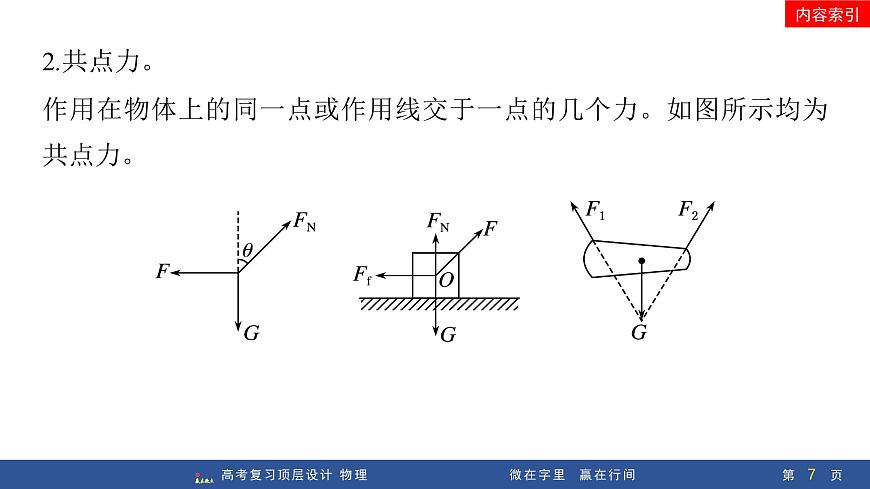 内容索引

2.共点力。

作用在物体上的同一点或作用线交于一点的几个力。如图所示均为共点力。

$F_N$ $\theta$ $F$ $G$

$F_N$ $F$ $F_f$ $O$ $G$

$F_1$ $F_2$ $G$

高考复习顶层设计 物理　　微在字里 赢在行间　　第 7 页